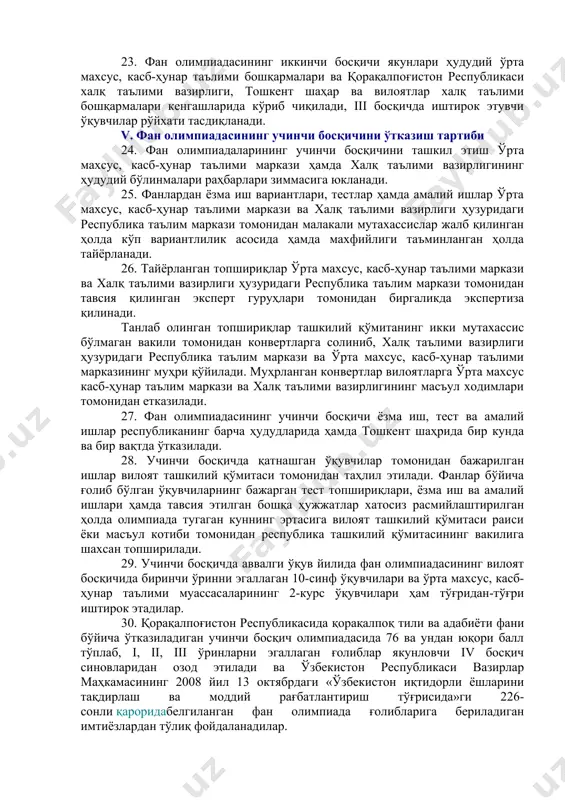 23. Фан олимпиадасининг иккинчи босқичи якунлари ҳудудий ўрта махсус, касб-ҳунар таълими бошқармалари ва Қорақалпоғистон Республикаси халқ таълими вазирлиги, Тошкент шаҳар ва вилоятлар халқ таълими бошқармалари кенгашларида кўриб чиқилади, III босқичда иштирок этувчи ўқувчилар рўйхати тасдиқланади.

V. Фан олимпиадасининг учинчи босқичини ўтказиш тартиби

24. Фан олимпиадаларининг учинчи босқичини ташкил этиш Ўрта махсус, касб-ҳунар таълими маркази ҳамда Халқ таълими вазирлигининг ҳудудий бўлинмалари раҳбарлари зиммасига юкланади.

25. Фанлардан ёзма иш вариантлари, тестлар ҳамда амалий ишлар Ўрта махсус, касб-ҳунар таълими маркази ва Халқ таълими вазирлиги ҳузуридаги Республика таълим маркази томонидан малакали мутахассислар жалб қилинган ҳолда кўп вариантлилик асосида ҳамда махфийлиги таъминланган ҳолда тайёрланади.

26. Тайёрланган топшириқлар Ўрта махсус, касб-ҳунар таълими маркази ва Халқ таълими вазирлиги ҳузуридаги Республика таълим маркази томонидан тавсия қилинган эксперт гуруҳлари томонидан биргаликда экспертиза қилинади.

Танлаб олинган топшириқлар ташкилий қўмитанинг икки мутахассис бўлмаган вакили томонидан конвертларга солиниб, Халқ таълими вазирлиги ҳузуридаги Республика таълим маркази ва Ўрта махсус, касб-ҳунар таълими марказининг муҳри қўйилади. Муҳрланган конвертлар вилоятларга Ўрта махсус касб-ҳунар таълим маркази ва Халқ таълими вазирлигининг масъул ходимлари томонидан етказилади.

27. Фан олимпиадасининг учинчи босқичи ёзма иш, тест ва амалий ишлар республиканинг барча ҳудудларида ҳамда Тошкент шаҳрида бир кунда ва бир вақтда ўтказилади.

28. Учинчи босқичда қатнашган ўқувчилар томонидан бажарилган ишлар вилоят ташкилий қўмитаси томонидан таҳлил этилади. Фанлар бўйича ғолиб бўлган ўқувчиларнинг бажарган тест топшириқлари, ёзма иш ва амалий ишлари ҳамда тавсия этилган бошқа ҳужжатлар хатосиз расмийлаштирилган ҳолда олимпиада тугаган куннинг эртасига вилоят ташкилий қўмитаси раиси ёки масъул котиби томонидан республика ташкилий қўмитасининг вакилига шахсан топширилади.

29. Учинчи босқичда аввалги ўқув йилида фан олимпиадасининг вилоят босқичида биринчи ўринни эгаллаган 10-синф ўқувчилари ва ўрта махсус, касб-ҳунар таълими муассасаларининг 2-курс ўқувчилари ҳам тўғридан-тўғри иштирок этадилар.

30. Қорақалпоғистон Республикасида қорақалпоқ тили ва адабиёти фани бўйича ўтказиладиган учинчи босқич олимпиадасида 76 ва ундан юқори балл тўплаб, I, II, III ўринларни эгаллаган ғолиблар якунловчи IV босқич синовларидан озод этилади ва Ўзбекистон Республикаси Вазирлар Маҳкамасининг 2008 йил 13 октябрдаги «Ўзбекистон иқтидорли ёшларини тақдирлаш ва моддий рағбатлантириш тўғрисида»ги 226-сонли қароридабелгиланган фан олимпиада ғолибларига бериладиган имтиёзлардан тўлиқ фойдаланадилар.